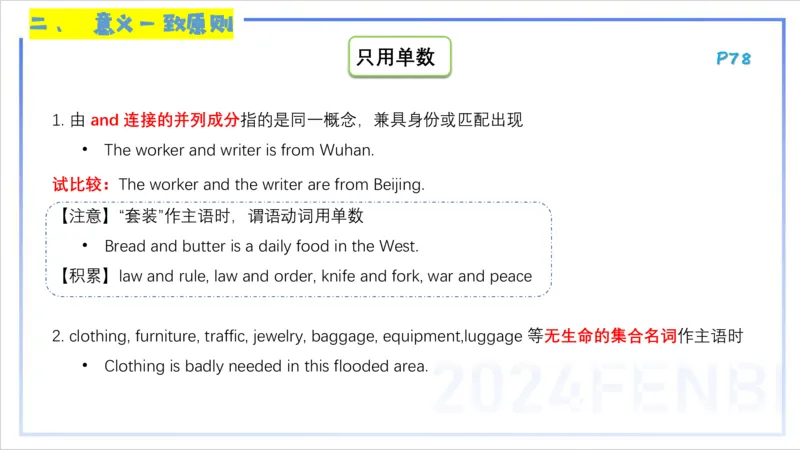 二、 意义一致原则

只用单数

P78

1. 由 and 连接的并列成分指的是同一概念，兼具身份或匹配出现

• The worker and writer is from Wuhan.

试比较：The worker and the writer are from Beijing.

【注意】“套装”作主语时，谓语动词用单数

• Bread and butter is a daily food in the West.

【积累】law and rule, law and order, knife and fork, war and peace

2. clothing, furniture, traffic, jewelry, baggage, equipment,luggage 等无生命的集合名词作主语时

• Clothing is badly needed in this flooded area.

2024FENBI